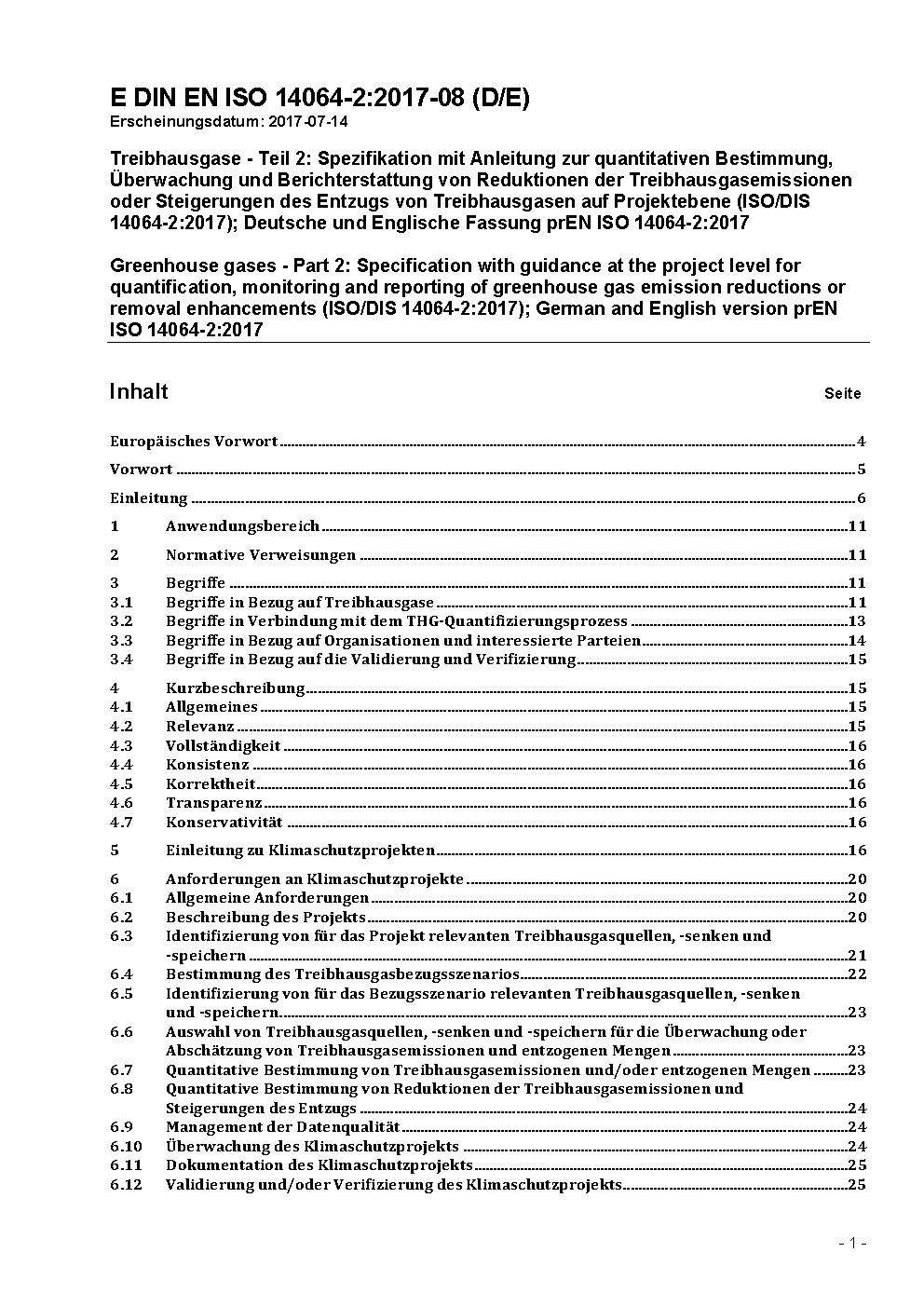 E DIN EN ISO 14064-2:2017-08 (D/E)
Erscheinungsdatum: 2017-07-14

Treibhausgase - Teil 2: Spezifikation mit Anleitung zur quantitativen Bestimmung, Überwachung und Berichterstattung von Reduktionen der Treibhausgasemissionen oder Steigerungen des Entzugs von Treibhausgasen auf Projektebene (ISO/DIS 14064-2:2017); Deutsche und Englische Fassung prEN ISO 14064-2:2017

Greenhouse gases - Part 2: Specification with guidance at the project level for quantification, monitoring and reporting of greenhouse gas emission reductions or removal enhancements (ISO/DIS 14064-2:2017); German and English version prEN ISO 14064-2:2017

Inhalt Seite

Europäisches Vorwort 4

Vorwort 5

Einleitung 6

1 Anwendungsbereich 11

2 Normative Verweisungen 11

3 Begriffe 11
3.1 Begriffe in Bezug auf Treibhausgase 11
3.2 Begriffe in Verbindung mit dem THG-Quantifizierungsprozess 13
3.3 Begriffe in Bezug auf Organisationen und interessierte Parteien 14
3.4 Begriffe in Bezug auf die Validierung und Verifizierung 15

4 Kurzbeschreibung 15
4.1 Allgemeines 15
4.2 Relevanz 15
4.3 Vollständigkeit 16
4.4 Konsistenz 16
4.5 Korrektheit 16
4.6 Transparenz 16
4.7 Konservativität 16

5 Einleitung zu Klimaschutzprojekten 16

6 Anforderungen an Klimaschutzprojekte 20
6.1 Allgemeine Anforderungen 20
6.2 Beschreibung des Projekts 20
6.3 Identifizierung von für das Projekt relevanten Treibhausgasquellen, -senken und -speichern 21
6.4 Bestimmung des Treibhausgasbezugsszenarios 22
6.5 Identifizierung von für das Bezugsszenario relevanten Treibhausgasquellen, -senken und -speichern 23
6.6 Auswahl von Treibhausgasquellen, -senken und -speichern für die Überwachung oder Abschätzung von Treibhausgasemissionen und entzogenen Mengen 23
6.7 Quantitative Bestimmung von Treibhausgasemissionen und/oder entzogenen Mengen 23
6.8 Quantitative Bestimmung von Reduktionen der Treibhausgasemissionen und Steigerungen des Entzugs 24
6.9 Management der Datenqualität 24
6.10 Überwachung des Klimaschutzprojekts 24
6.11 Dokumentation des Klimaschutzprojekts 25
6.12 Validierung und/oder Verifizierung des Klimaschutzprojekts 25

- 1 -